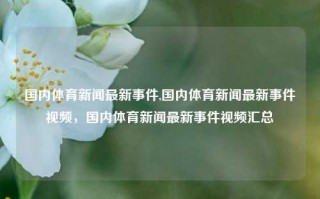 国内体育新闻最新事件,国内体育新闻最新事件视频，国内体育新闻最新事件视频汇总